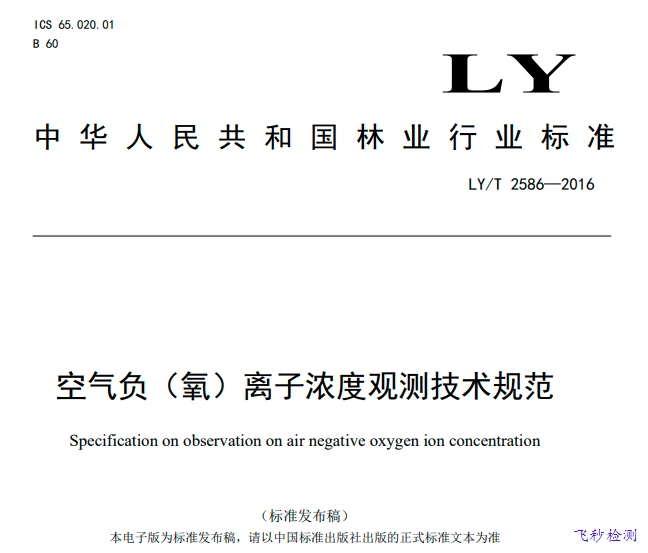 ICS 65.020.01
B 60

LY

中华人民共和国林业行业标准

LY/T 2586—2016

空气负（氧）离子浓度观测技术规范

Specification on observation on air negative oxygen ion concentration

（标准发布稿）

本电子版为标准发布稿，请以中国标准出版社出版的正式标准文本为准

飞秒检测